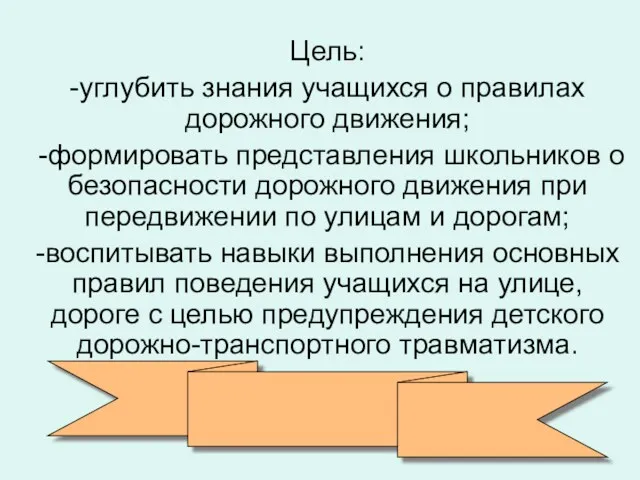 Цель:
-углубить знания учащихся о правилах дорожного движения;
-формировать представления школьников о безопасности дорожного движения при передвижении по улицам и дорогам;
-воспитывать навыки выполнения основных правил поведения учащихся на улице, дороге с целью предупреждения детского дорожно-транспортного травматизма.